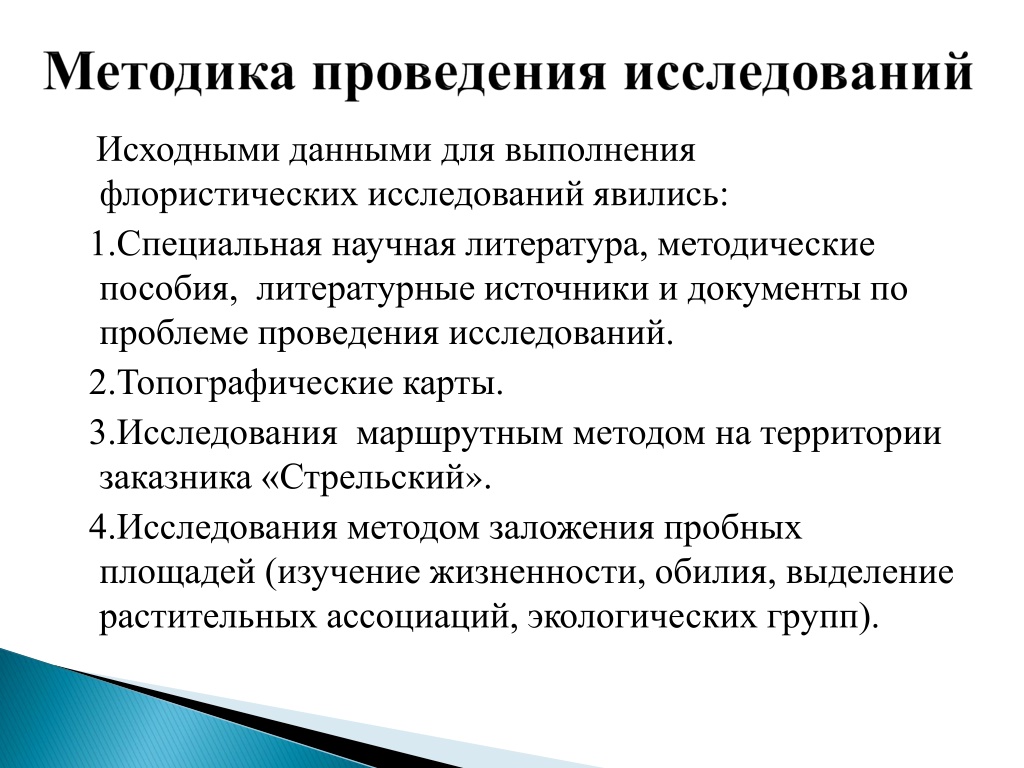 Методика проведения исследований

Исходными данными для выполнения флористических исследований явились:

1.Специальная научная литература, методические пособия, литературные источники и документы по проблеме проведения исследований.

2.Топографические карты.

3.Исследования маршрутным методом на территории заказника «Стрельский».

4.Исследования методом заложения пробных площадей (изучение жизненности, обилия, выделение растительных ассоциаций, экологических групп).